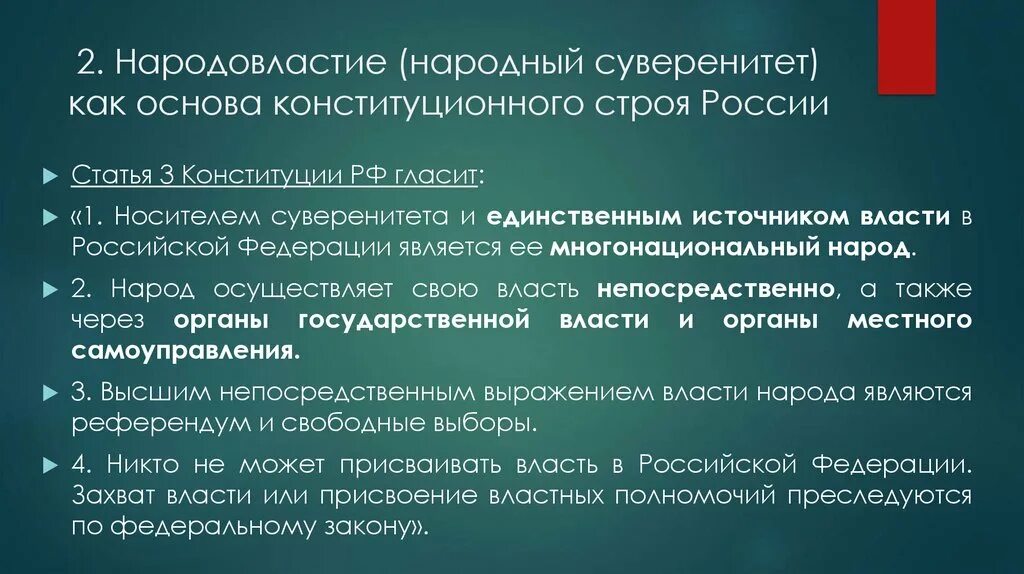 2. Народовластие (народный суверенитет) как основа конституционного строя России

Статья 3 Конституции РФ гласит:

«1. Носителем суверенитета и единственным источником власти в Российской Федерации является ее многонациональный народ.

2. Народ осуществляет свою власть непосредственно, а также через органы государственной власти и органы местного самоуправления.

3. Высшим непосредственным выражением власти народа являются референдум и свободные выборы.

4. Никто не может присваивать власть в Российской Федерации. Захват власти или присвоение властных полномочий преследуются по федеральному закону».